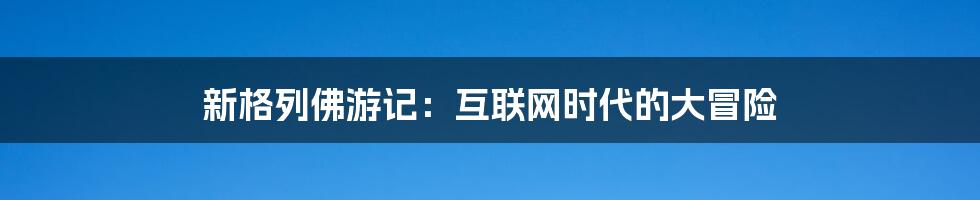 新格列佛游记：互联网时代的大冒险